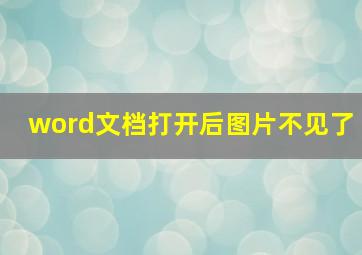 word文档打开后图片不见了